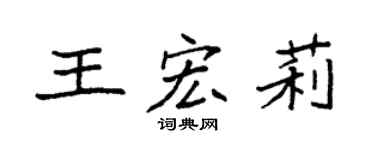 王宏莉

词典网